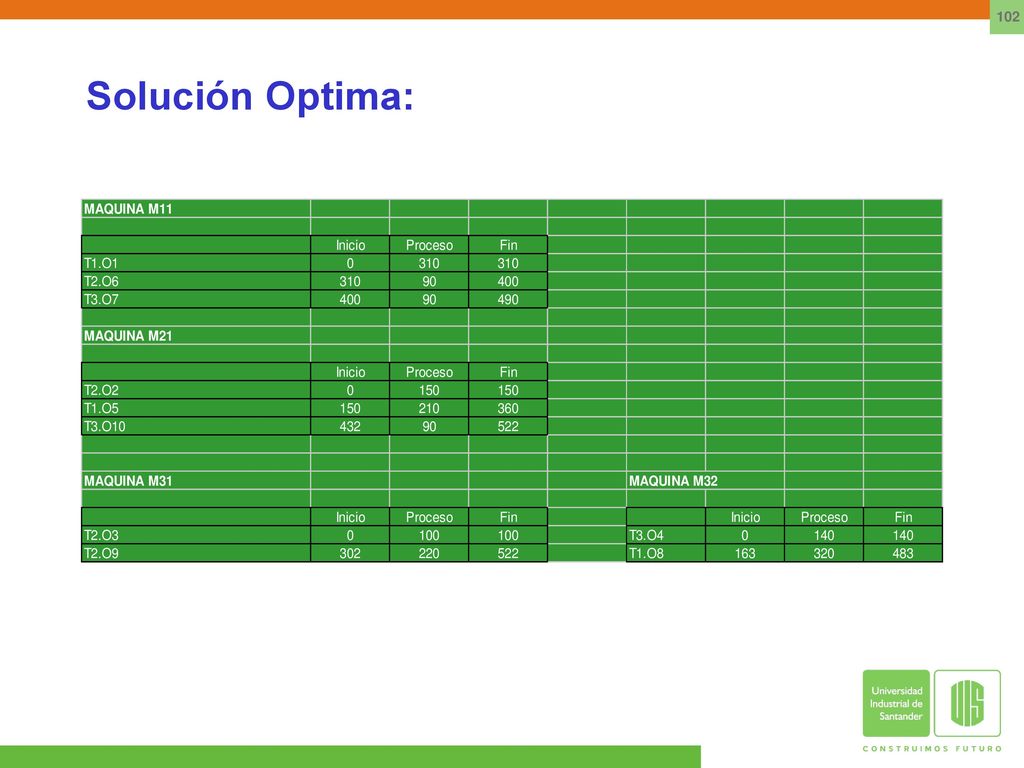 102

Solución Optima:

MAQUINA M11

| | Inicio | Proceso | Fin |
|---|---|---|---|
| T1.O1 | 0 | 310 | 310 |
| T2.O6 | 310 | 90 | 400 |
| T3.O7 | 400 | 90 | 490 |

MAQUINA M21

| | Inicio | Proceso | Fin |
|---|---|---|---|
| T2.O2 | 0 | 150 | 150 |
| T1.O5 | 150 | 210 | 360 |
| T3.O10 | 432 | 90 | 522 |

MAQUINA M31

| | Inicio | Proceso | Fin |
|---|---|---|---|
| T2.O3 | 0 | 100 | 100 |
| T2.O9 | 302 | 220 | 522 |

MAQUINA M32

| | Inicio | Proceso | Fin |
|---|---|---|---|
| T3.O4 | 0 | 140 | 140 |
| T1.O8 | 163 | 320 | 483 |

Universidad Industrial de Santander

UIS

CONSTRUIMOS FUTURO